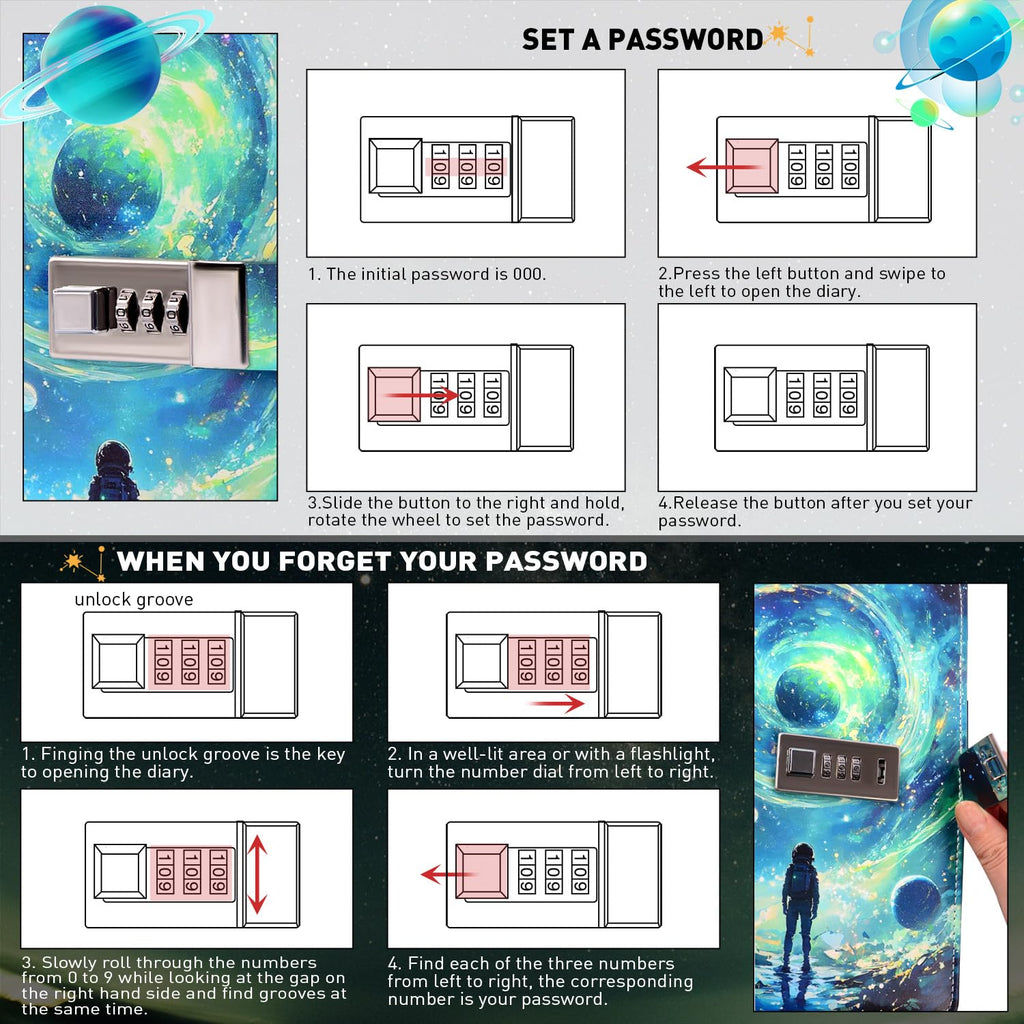 SET A PASSWORD

1. The initial password is 000.

2.Press the left button and swipe to the left to open the diary.

3.Slide the button to the right and hold, rotate the wheel to set the password.

4.Release the button after you set your password.

WHEN YOU FORGET YOUR PASSWORD

unlock groove

1. Finging the unlock groove is the key to opening the diary.

2. In a well-lit area or with a flashlight, turn the number dial from left to right.

3. Slowly roll through the numbers from 0 to 9 while looking at the gap on the right hand side and find grooves at the same time.

4. Find each of the three numbers from left to right, the corresponding number is your password.